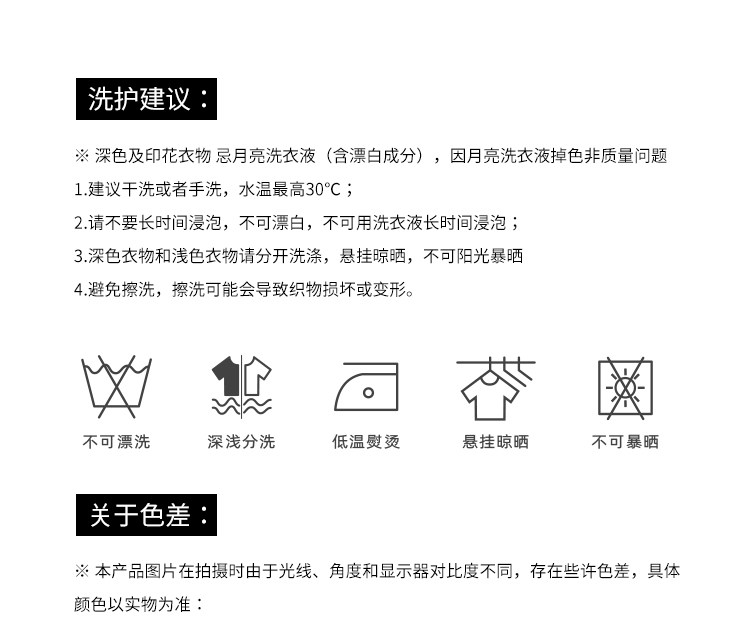 洗护建议：

※ 深色及印花衣物 忌月亮洗衣液（含漂白成分），因月亮洗衣液掉色非质量问题

1.建议干洗或者手洗，水温最高30°C；

2.请不要长时间浸泡，不可漂白，不可用洗衣液长时间浸泡；

3.深色衣物和浅色衣物请分开洗涤，悬挂晾晒，不可阳光暴晒

4.避免擦洗，擦洗可能会导致织物损坏或变形。

不可漂洗

深浅分洗

低温熨烫

悬挂晾晒

不可暴晒

关于色差：

※ 本产品图片在拍摄时由于光线、角度和显示器对比度不同，存在些许色差，具体颜色以实物为准：